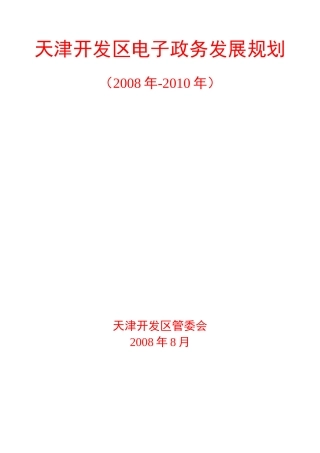 天津开发区电子政务发展规划

（2008 年-2010 年）

天津开发区管委会
2008 年 8 月